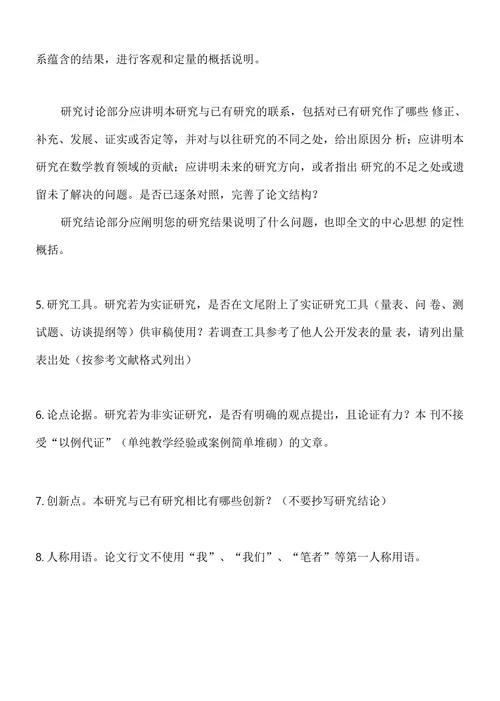 系蕴含的结果，进行客观和定量的概括说明。

研究讨论部分应讲明本研究与已有研究的联系，包括对已有研究作了哪些 修正、补充、发展、证实或否定等，并对与以往研究的不同之处，给出原因分 析；应讲明本研究在数学教育领域的贡献；应讲明未来的研究方向，或者指出 研究的不足之处或遗留未了解决的问题。是否已逐条对照，完善了论文结构？

研究结论部分应阐明您的研究结果说明了什么问题，也即全文的中心思想 的定性概括。

5. 研究工具。研究若为实证研究，是否在文尾附上了实证研究工具（量表、问 卷、测试题、访谈提纲等）供审稿使用？若调查工具参考了他人公开发表的量 表，请列出量表出处（按参考文献格式列出）

6. 论点论据。研究若为非实证研究，是否有明确的观点提出，且论证有力？本 刊不接受“以例代证”（单纯教学经验或案例简单堆砌）的文章。

7. 创新点。本研究与已有研究相比有哪些创新？（不要抄写研究结论）

8. 人称用语。论文行文不使用“我”、“我们”、“笔者”等第一人称用语。